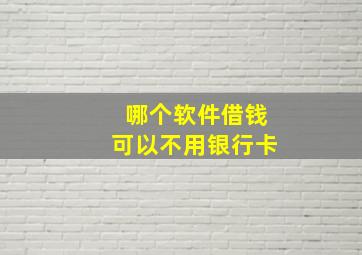 哪个软件借钱
可以不用银行卡